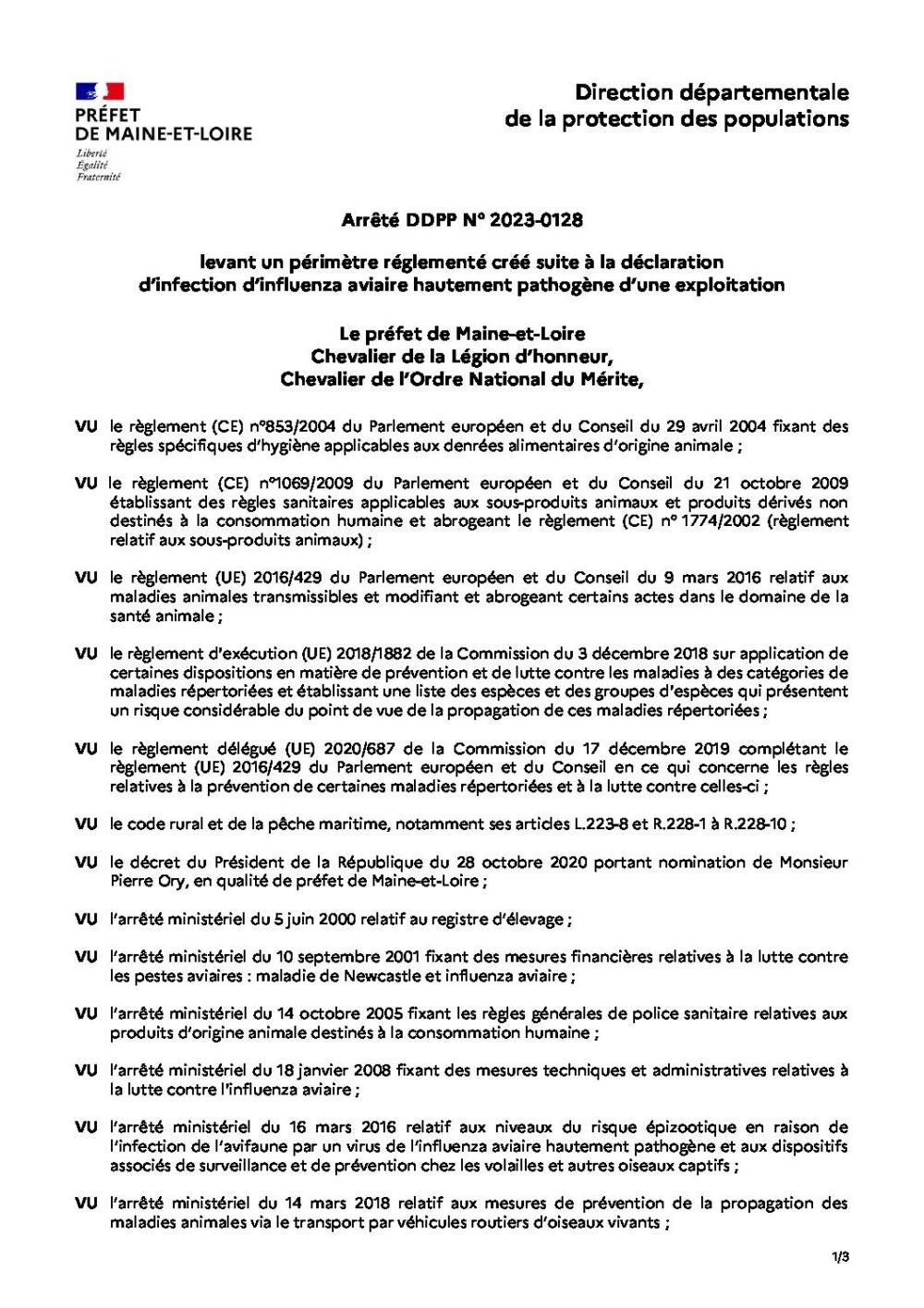 PRÉFET
DE MAINE-ET-LOIRE
Liberté
Égalité
Fraternité

Direction départementale
de la protection des populations

Arrêté DDPP N° 2023-0128

levant un périmètre réglementé créé suite à la déclaration d'infection d'influenza aviaire hautement pathogène d'une exploitation

Le préfet de Maine-et-Loire
Chevalier de la Légion d'honneur,
Chevalier de l'Ordre National du Mérite,

VU le règlement (CE) n°853/2004 du Parlement européen et du Conseil du 29 avril 2004 fixant des règles spécifiques d'hygiène applicables aux denrées alimentaires d'origine animale ;

VU le règlement (CE) n°1069/2009 du Parlement européen et du Conseil du 21 octobre 2009 établissant des règles sanitaires applicables aux sous-produits animaux et produits dérivés non destinés à la consommation humaine et abrogeant le règlement (CE) n° 1774/2002 (règlement relatif aux sous-produits animaux) ;

VU le règlement (UE) 2016/429 du Parlement européen et du Conseil du 9 mars 2016 relatif aux maladies animales transmissibles et modifiant et abrogeant certains actes dans le domaine de la santé animale ;

VU le règlement d'exécution (UE) 2018/1882 de la Commission du 3 décembre 2018 sur application de certaines dispositions en matière de prévention et de lutte contre les maladies à des catégories de maladies répertoriées et établissant une liste des espèces et des groupes d'espèces qui présentent un risque considérable du point de vue de la propagation de ces maladies répertoriées ;

VU le règlement délégué (UE) 2020/687 de la Commission du 17 décembre 2019 complétant le règlement (UE) 2016/429 du Parlement européen et du Conseil en ce qui concerne les règles relatives à la prévention de certaines maladies répertoriées et à la lutte contre celles-ci ;

VU le code rural et de la pêche maritime, notamment ses articles L.223-8 et R.228-1 à R.228-10 ;

VU le décret du Président de la République du 28 octobre 2020 portant nomination de Monsieur Pierre Ory, en qualité de préfet de Maine-et-Loire ;

VU l'arrêté ministériel du 5 juin 2000 relatif au registre d'élevage ;

VU l'arrêté ministériel du 10 septembre 2001 fixant des mesures financières relatives à la lutte contre les pestes aviaires : maladie de Newcastle et influenza aviaire ;

VU l'arrêté ministériel du 14 octobre 2005 fixant les règles générales de police sanitaire relatives aux produits d'origine animale destinés à la consommation humaine ;

VU l'arrêté ministériel du 18 janvier 2008 fixant des mesures techniques et administratives relatives à la lutte contre l'influenza aviaire ;

VU l'arrêté ministériel du 16 mars 2016 relatif aux niveaux du risque épizootique en raison de l'infection de l'avifaune par un virus de l'influenza aviaire hautement pathogène et aux dispositifs associés de surveillance et de prévention chez les volailles et autres oiseaux captifs ;

VU l'arrêté ministériel du 14 mars 2018 relatif aux mesures de prévention de la propagation des maladies animales via le transport par véhicules routiers d'oiseaux vivants ;

1/3